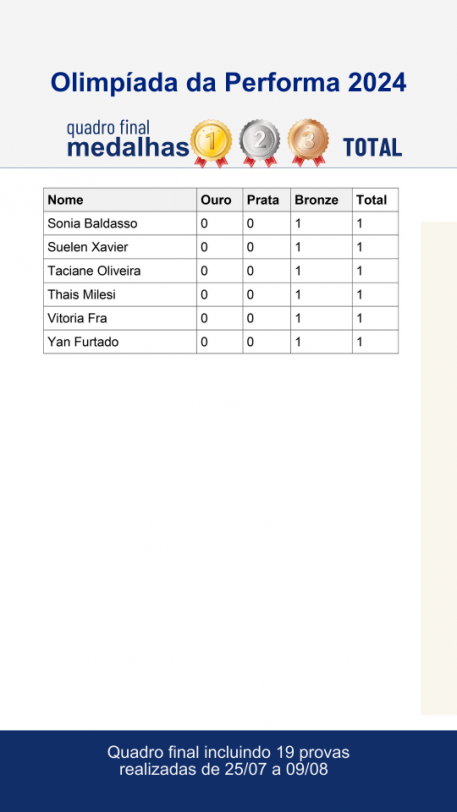 Olimpíada da Performa 2024

quadro final
medalhas 1 2 3 TOTAL

| Nome | Ouro | Prata | Bronze | Total |
|---|---|---|---|---|
| Sonia Baldasso | 0 | 0 | 1 | 1 |
| Suelen Xavier | 0 | 0 | 1 | 1 |
| Taciane Oliveira | 0 | 0 | 1 | 1 |
| Thais Milesi | 0 | 0 | 1 | 1 |
| Vitoria Fra | 0 | 0 | 1 | 1 |
| Yan Furtado | 0 | 0 | 1 | 1 |

Quadro final incluindo 19 provas realizadas de 25/07 a 09/08